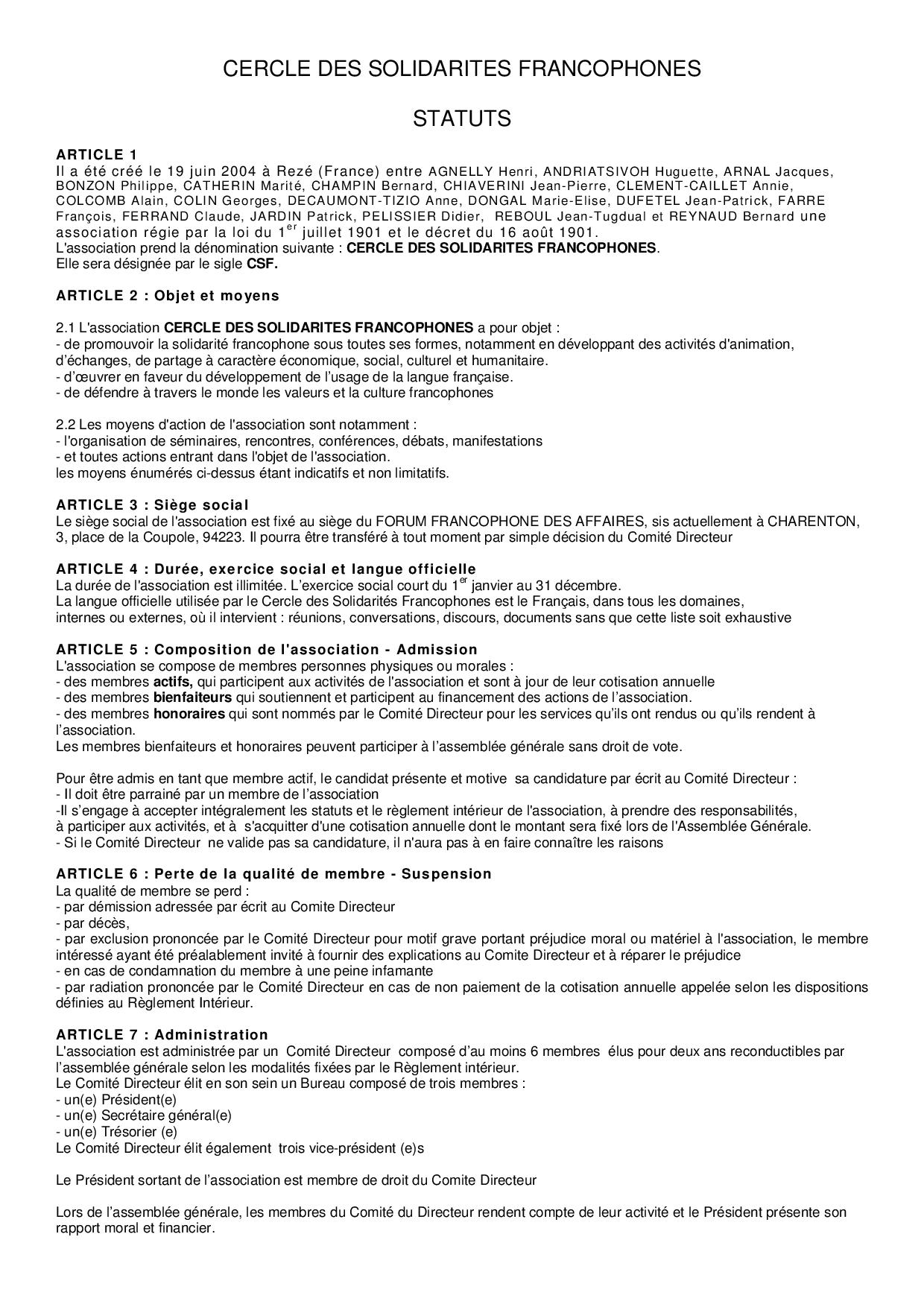 CERCLE DES SOLIDARITES FRANCOPHONES

STATUTS

ARTICLE 1
Il a été créé le 19 juin 2004 à Rezé (France) entre AGNELLY Henri, ANDRIATSIVOH Huguette, ARNAL Jacques, BONZON Philippe, CATHERIN Marité, CHAMPIN Bernard, CHIAVERINI Jean-Pierre, CLEMENT-CAILLET Annie, COLCOMB Alain, COLIN Georges, DECAUMONT-TIZIO Anne, DONGAL Marie-Elise, DUFETEL Jean-Patrick, FARRE François, FERRAND Claude, JARDIN Patrick, PELISSIER Didier, REBOUL Jean-Tugdual et REYNAUD Bernard une association régie par la loi du 1$^{er}$ juillet 1901 et le décret du 16 août 1901.
L'association prend la dénomination suivante : CERCLE DES SOLIDARITES FRANCOPHONES.
Elle sera désignée par le sigle CSF.

ARTICLE 2 : Objet et moyens

2.1 L'association CERCLE DES SOLIDARITES FRANCOPHONES a pour objet :
- de promouvoir la solidarité francophone sous toutes ses formes, notamment en développant des activités d'animation, d'échanges, de partage à caractère économique, social, culturel et humanitaire.
- d'œuvrer en faveur du développement de l'usage de la langue française.
- de défendre à travers le monde les valeurs et la culture francophones

2.2 Les moyens d'action de l'association sont notamment :
- l'organisation de séminaires, rencontres, conférences, débats, manifestations
- et toutes actions entrant dans l'objet de l'association.
les moyens énumérés ci-dessus étant indicatifs et non limitatifs.

ARTICLE 3 : Siège social
Le siège social de l'association est fixé au siège du FORUM FRANCOPHONE DES AFFAIRES, sis actuellement à CHARENTON, 3, place de la Coupole, 94223. Il pourra être transféré à tout moment par simple décision du Comité Directeur

ARTICLE 4 : Durée, exercice social et langue officielle
La durée de l'association est illimitée. L'exercice social court du 1$^{er}$ janvier au 31 décembre.
La langue officielle utilisée par le Cercle des Solidarités Francophones est le Français, dans tous les domaines, internes ou externes, où il intervient : réunions, conversations, discours, documents sans que cette liste soit exhaustive

ARTICLE 5 : Composition de l'association - Admission
L'association se compose de membres personnes physiques ou morales :
- des membres actifs, qui participent aux activités de l'association et sont à jour de leur cotisation annuelle
- des membres bienfaiteurs qui soutiennent et participent au financement des actions de l'association.
- des membres honoraires qui sont nommés par le Comité Directeur pour les services qu'ils ont rendus ou qu'ils rendent à l'association.
Les membres bienfaiteurs et honoraires peuvent participer à l'assemblée générale sans droit de vote.

Pour être admis en tant que membre actif, le candidat présente et motive sa candidature par écrit au Comité Directeur :
- Il doit être parrainé par un membre de l'association
-Il s'engage à accepter intégralement les statuts et le règlement intérieur de l'association, à prendre des responsabilités, à participer aux activités, et à s'acquitter d'une cotisation annuelle dont le montant sera fixé lors de l'Assemblée Générale.
- Si le Comité Directeur ne valide pas sa candidature, il n'aura pas à en faire connaître les raisons

ARTICLE 6 : Perte de la qualité de membre - Suspension
La qualité de membre se perd :
- par démission adressée par écrit au Comite Directeur
- par décès,
- par exclusion prononcée par le Comité Directeur pour motif grave portant préjudice moral ou matériel à l'association, le membre intéressé ayant été préalablement invité à fournir des explications au Comite Directeur et à réparer le préjudice
- en cas de condamnation du membre à une peine infamante
- par radiation prononcée par le Comité Directeur en cas de non paiement de la cotisation annuelle appelée selon les dispositions définies au Règlement Intérieur.

ARTICLE 7 : Administration
L'association est administrée par un Comité Directeur composé d'au moins 6 membres élus pour deux ans reconductibles par l'assemblée générale selon les modalités fixées par le Règlement intérieur.
Le Comité Directeur élit en son sein un Bureau composé de trois membres :
- un(e) Président(e)
- un(e) Secrétaire général(e)
- un(e) Trésorier (e)
Le Comité Directeur élit également trois vice-président (e)s

Le Président sortant de l'association est membre de droit du Comite Directeur

Lors de l'assemblée générale, les membres du Comité du Directeur rendent compte de leur activité et le Président présente son rapport moral et financier.